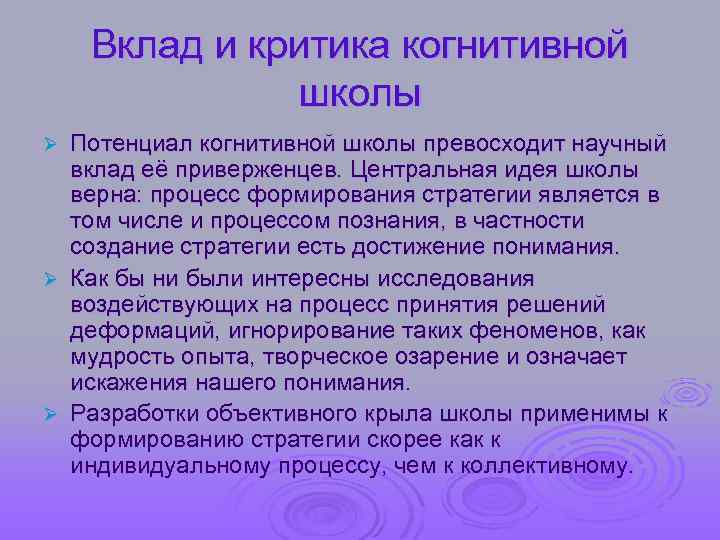 Вклад и критика когнитивной школы

➢ Потенциал когнитивной школы превосходит научный вклад её приверженцев. Центральная идея школы верна: процесс формирования стратегии является в том числе и процессом познания, в частности создание стратегии есть достижение понимания.

➢ Как бы ни были интересны исследования воздействующих на процесс принятия решений деформаций, игнорирование таких феноменов, как мудрость опыта, творческое озарение и означает искажения нашего понимания.

➢ Разработки объективного крыла школы применимы к формированию стратегии скорее как к индивидуальному процессу, чем к коллективному.